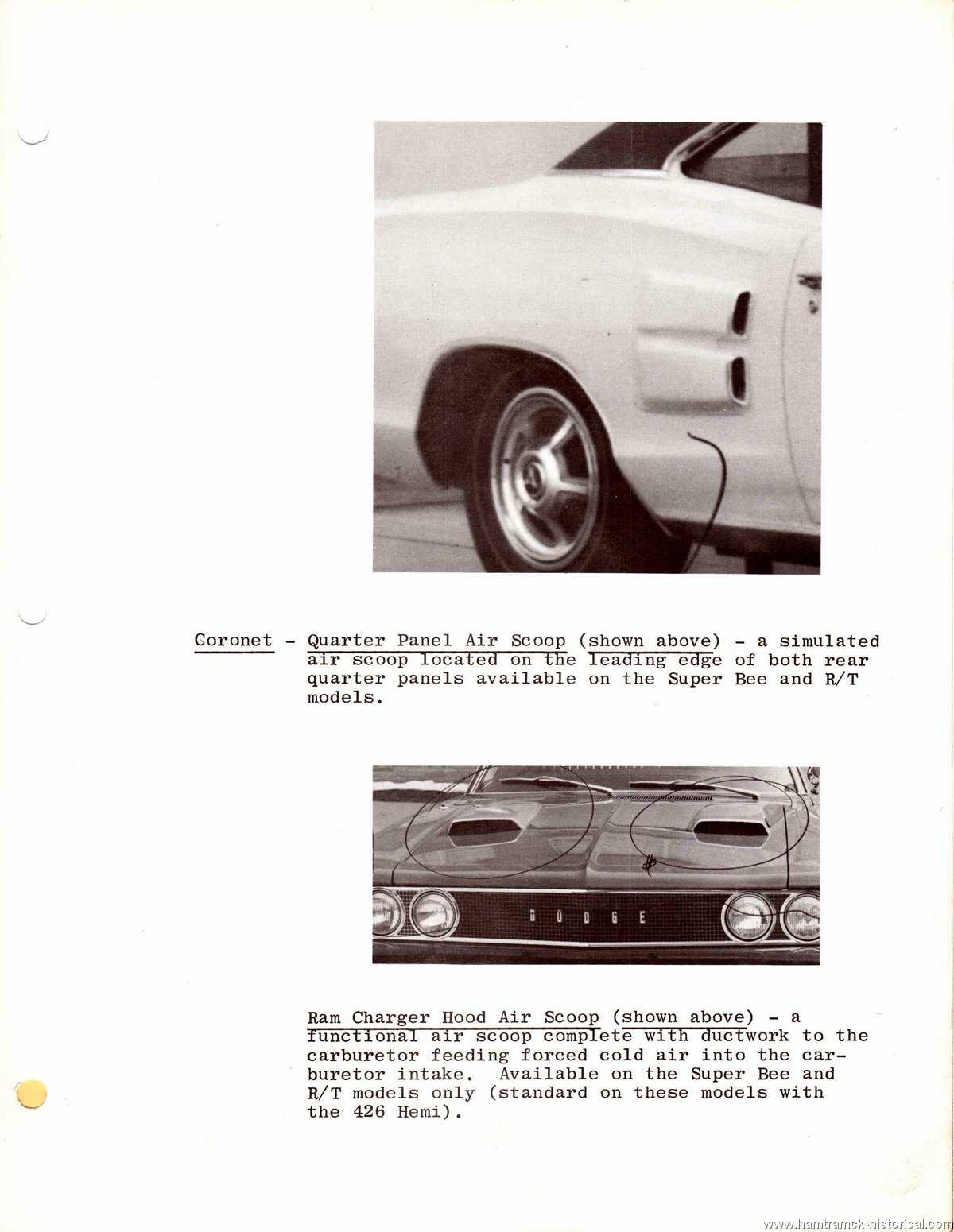 Coronet - Quarter Panel Air Scoop (shown above) - a simulated air scoop located on the leading edge of both rear quarter panels available on the Super Bee and R/T models.

DODGE

Ram Charger Hood Air Scoop (shown above) - a functional air scoop complete with ductwork to the carburetor feeding forced cold air into the carburetor intake. Available on the Super Bee and R/T models only (standard on these models with the 426 Hemi).

www.hamtramck-historical.com